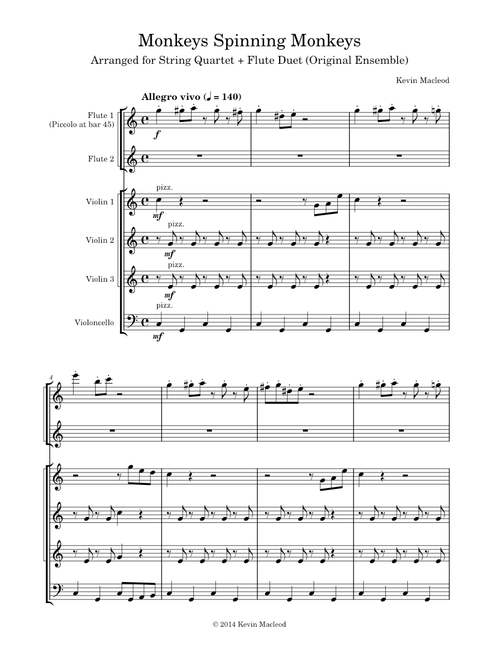 Monkeys Spinning Monkeys

Arranged for String Quartet + Flute Duet (Original Ensemble)

Kevin Macleod

Allegro vivo (♩ = 140)

Flute 1
(Piccolo at bar 45)

f

Flute 2

Violin 1

pizz.

mf

Violin 2

pizz.

mf

Violin 3

pizz.

mf

Violoncello

pizz.

mf

4

© 2014 Kevin Macleod